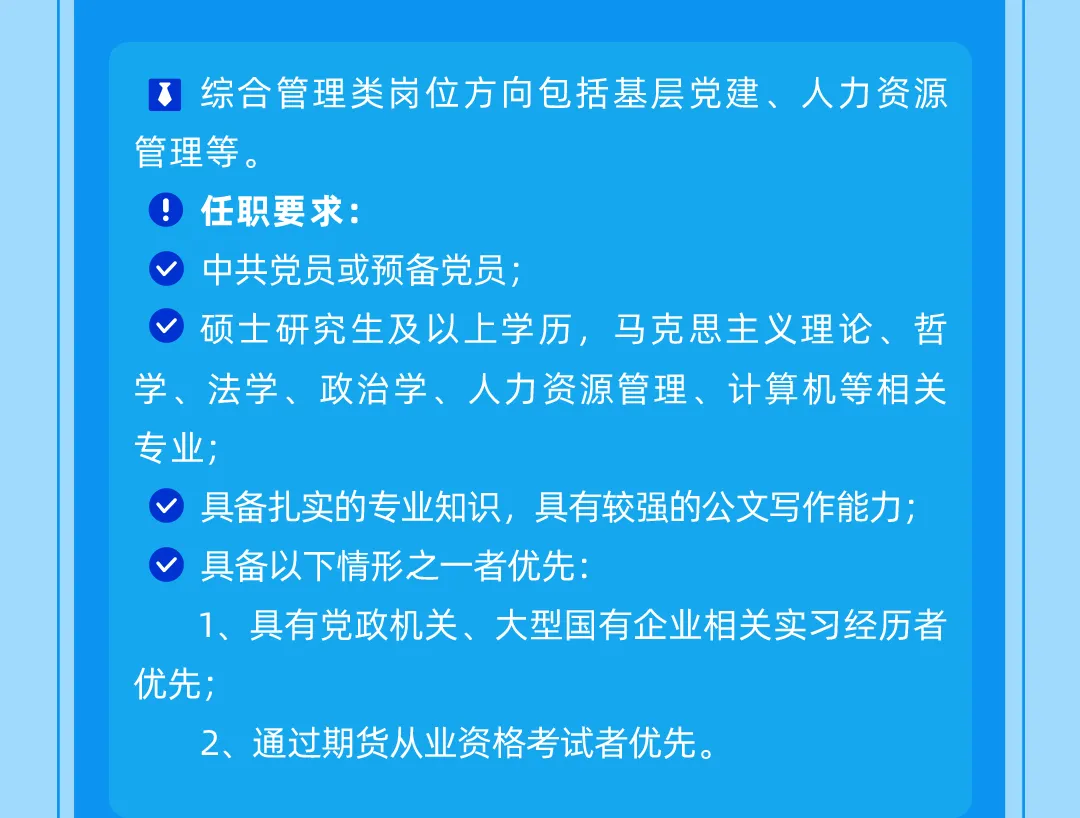 综合管理类岗位方向包括基层党建、人力资源管理等。

任职要求：

中共党员或预备党员；

硕士研究生及以上学历，马克思主义理论、哲学、法学、政治学、人力资源管理、计算机等相关专业；

具备扎实的专业知识，具有较强的公文写作能力；

具备以下情形之一者优先：

1、具有党政机关、大型国有企业相关实习经历者优先；

2、通过期货从业资格考试者优先。